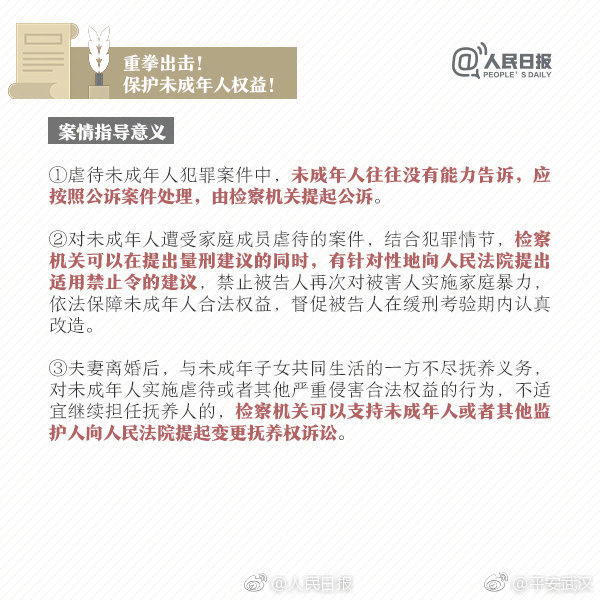 重拳出击！
保护未成年人权益！

@人民日报
PEOPLE'S DAILY

案情指导意义

①虐待未成年人犯罪案件中，未成年人往往没有能力告诉，应按照公诉案件处理，由检察机关提起公诉。

②对未成年人遭受家庭成员虐待的案件，结合犯罪情节，检察机关可以在提出量刑建议的同时，有针对性地向人民法院提出适用禁止令的建议，禁止被告人再次对被害人实施家庭暴力，依法保障未成年人合法权益，督促被告人在缓刑考验期内认真改造。

③夫妻离婚后，与未成年子女共同生活的一方不尽抚养义务，对未成年人实施虐待或者其他严重侵害合法权益的行为，不适宜继续担任抚养人的，检察机关可以支持未成年人或者其他监护人向人民法院提起变更抚养权诉讼。

@人民日报 @平安武汉